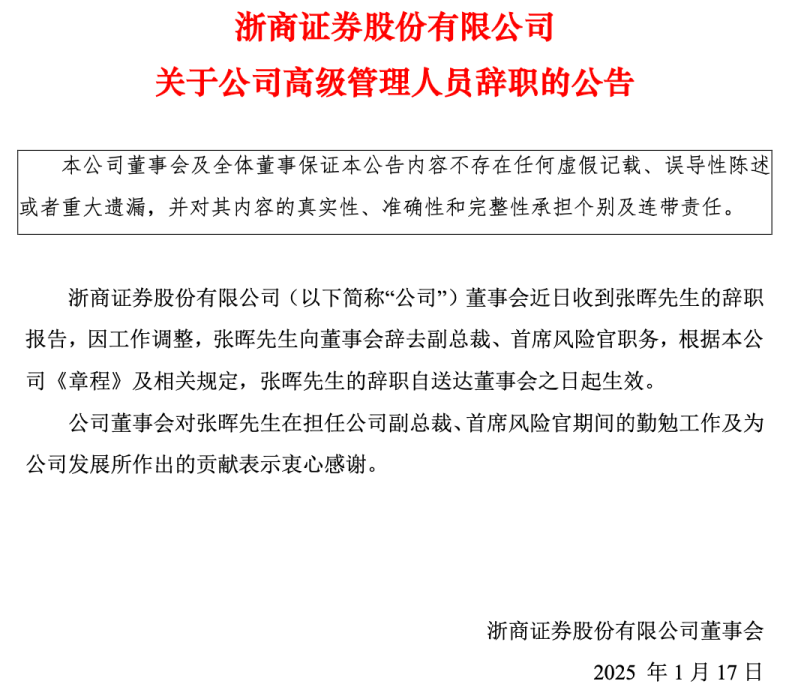 浙商证券股份有限公司
关于公司高级管理人员辞职的公告

本公司董事会及全体董事保证本公告内容不存在任何虚假记载、误导性陈述或者重大遗漏，并对其内容的真实性、准确性和完整性承担个别及连带责任。

浙商证券股份有限公司（以下简称“公司”）董事会近日收到张晖先生的辞职报告，因工作调整，张晖先生向董事会辞去副总裁、首席风险官职务，根据本公司《章程》及相关规定，张晖先生的辞职自送达董事会之日起生效。

公司董事会对张晖先生在担任公司副总裁、首席风险官期间的勤勉工作及为公司发展所作出的贡献表示衷心感谢。

浙商证券股份有限公司董事会
2025 年 1 月 17 日